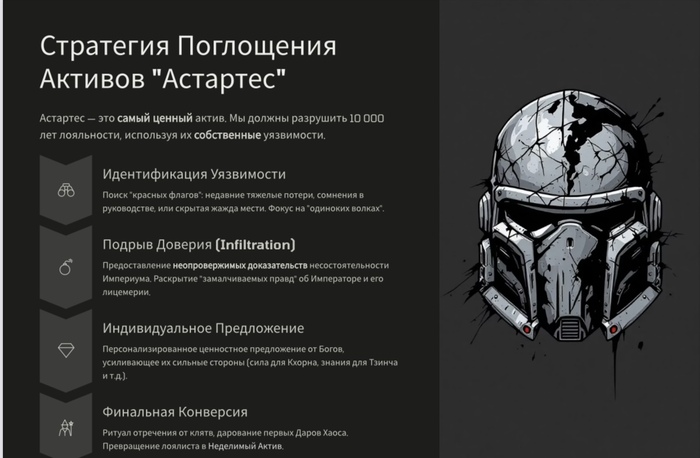 Стратегия Поглощения Активов "Астартес"

Астартес — это самый ценный актив. Мы должны разрушить 10 000 лет лояльности, используя их собственные уязвимости.

Идентификация Уязвимости

Поиск "красных флагов": недавние тяжелые потери, сомнения в руководстве, или скрытая жажда мести. Фокус на "одиноких волках".

Подрыв Доверия (Infiltration)

Предоставление неопровержимых доказательств несостоятельности Империума. Раскрытие "замалчиваемых правд" об Императоре и его лицемерии.

Индивидуальное Предложение

Персонализированное ценностное предложение от Богов, усиливающее их сильные стороны (сила для Кхорна, знания для Тзинча и т.д.).

Финальная Конверсия

Ритуал отречения от клятв, дарование первых Даров Хаоса. Превращение лоялиста в Неделимый Актив.